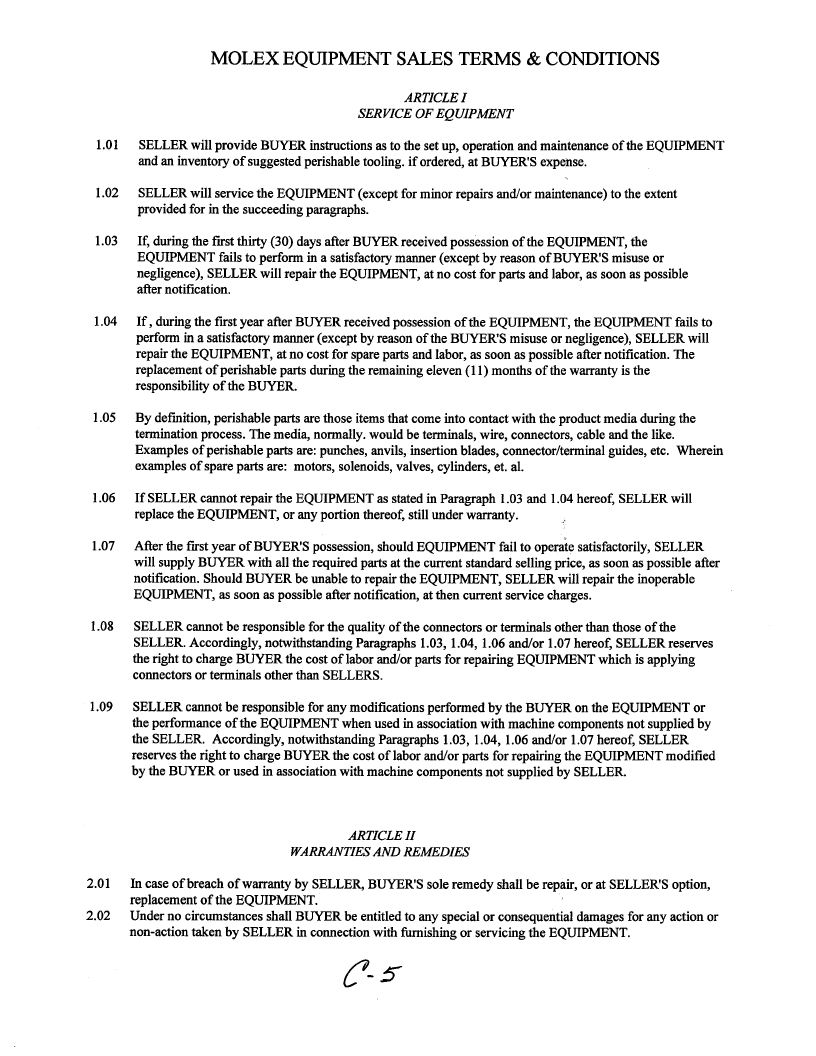 MOLEX EQUIPMENT SALES TERMS & CONDITIONS

ARTICLE I
SERVICE OF EQUIPMENT

1.01 SELLER will provide BUYER instructions as to the set up, operation and maintenance of the EQUIPMENT and an inventory of suggested perishable tooling. if ordered, at BUYER'S expense.

1.02 SELLER will service the EQUIPMENT (except for minor repairs and/or maintenance) to the extent provided for in the succeeding paragraphs.

1.03 If, during the first thirty (30) days after BUYER received possession of the EQUIPMENT, the EQUIPMENT fails to perform in a satisfactory manner (except by reason of BUYER'S misuse or negligence), SELLER will repair the EQUIPMENT, at no cost for parts and labor, as soon as possible after notification.

1.04 If , during the first year after BUYER received possession of the EQUIPMENT, the EQUIPMENT fails to perform in a satisfactory manner (except by reason of the BUYER'S misuse or negligence), SELLER will repair the EQUIPMENT, at no cost for spare parts and labor, as soon as possible after notification. The replacement of perishable parts during the remaining eleven (11) months of the warranty is the responsibility of the BUYER.

1.05 By definition, perishable parts are those items that come into contact with the product media during the termination process. The media, normally. would be terminals, wire, connectors, cable and the like. Examples of perishable parts are: punches, anvils, insertion blades, connector/terminal guides, etc. Wherein examples of spare parts are: motors, solenoids, valves, cylinders, et. al.

1.06 If SELLER cannot repair the EQUIPMENT as stated in Paragraph 1.03 and 1.04 hereof, SELLER will replace the EQUIPMENT, or any portion thereof, still under warranty.

1.07 After the first year of BUYER'S possession, should EQUIPMENT fail to operate satisfactorily, SELLER will supply BUYER with all the required parts at the current standard selling price, as soon as possible after notification. Should BUYER be unable to repair the EQUIPMENT, SELLER will repair the inoperable EQUIPMENT, as soon as possible after notification, at then current service charges.

1.08 SELLER cannot be responsible for the quality of the connectors or terminals other than those of the SELLER. Accordingly, notwithstanding Paragraphs 1.03, 1.04, 1.06 and/or 1.07 hereof, SELLER reserves the right to charge BUYER the cost of labor and/or parts for repairing EQUIPMENT which is applying connectors or terminals other than SELLERS.

1.09 SELLER cannot be responsible for any modifications performed by the BUYER on the EQUIPMENT or the performance of the EQUIPMENT when used in association with machine components not supplied by the SELLER. Accordingly, notwithstanding Paragraphs 1.03, 1.04, 1.06 and/or 1.07 hereof, SELLER reserves the right to charge BUYER the cost of labor and/or parts for repairing the EQUIPMENT modified by the BUYER or used in association with machine components not supplied by SELLER.

ARTICLE II
WARRANTIES AND REMEDIES

2.01 In case of breach of warranty by SELLER, BUYER'S sole remedy shall be repair, or at SELLER'S option, replacement of the EQUIPMENT.
2.02 Under no circumstances shall BUYER be entitled to any special or consequential damages for any action or non-action taken by SELLER in connection with furnishing or servicing the EQUIPMENT.

C-5